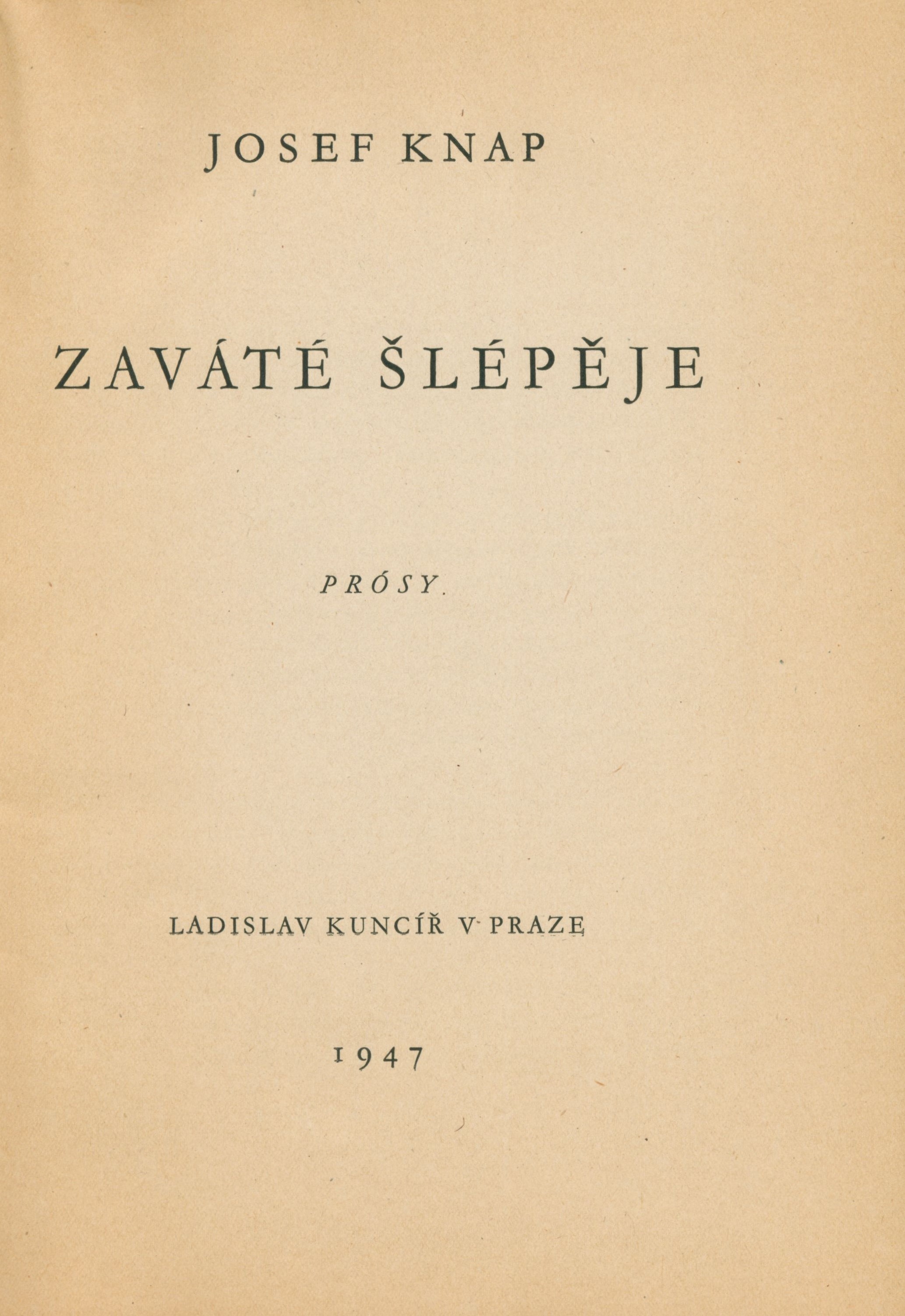 JOSEF KNAP

ZAVÁTÉ ŠLÉPĚJE

PRÓSY

LADISLAV KUNCÍŘ V PRAZE

1947